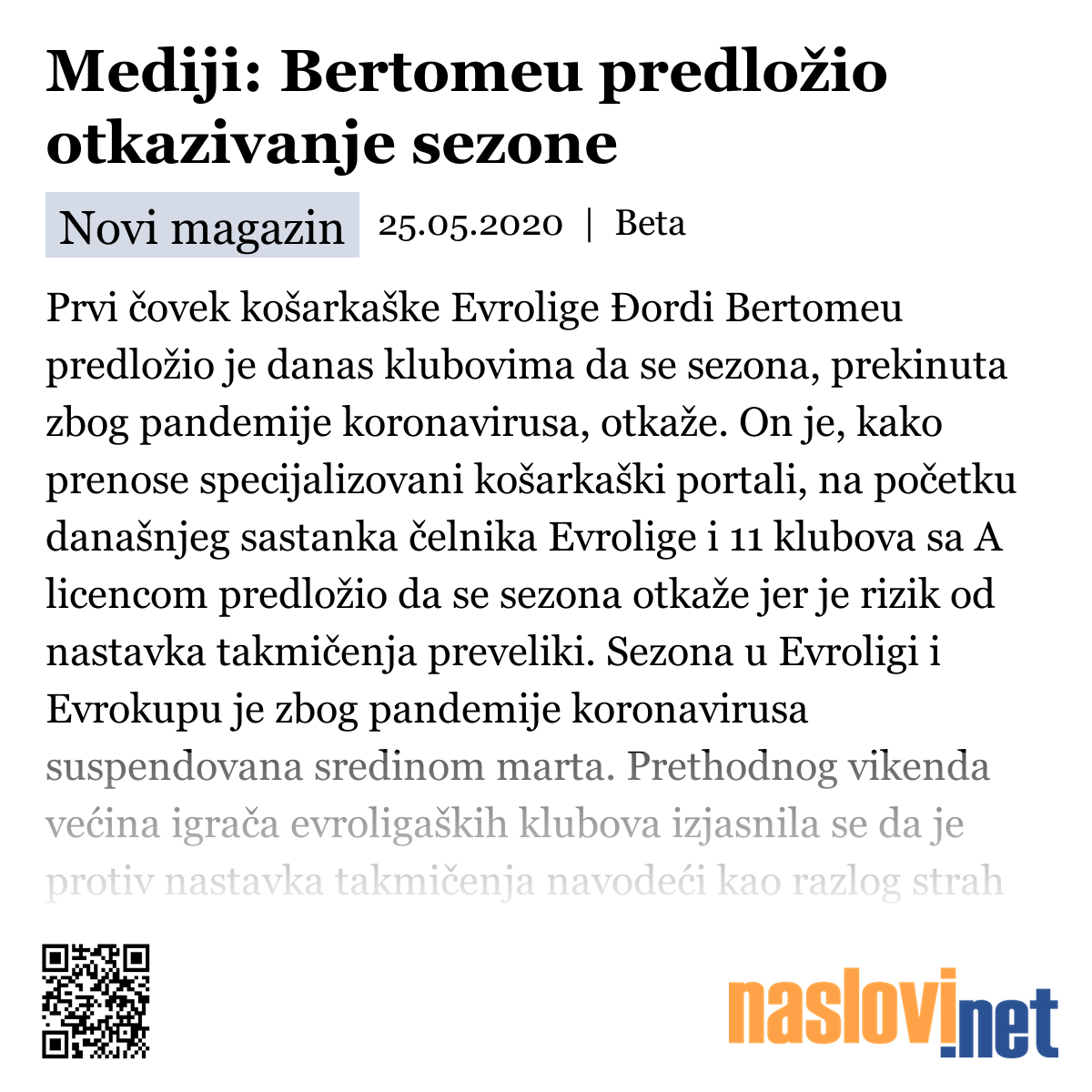 Mediji: Bertomeu predložio otkazivanje sezone

Novi magazin 25.05.2020 | Beta

Prvi čovek košarkaške Evrolige Đordi Bertomeu predložio je danas klubovima da se sezona, prekinuta zbog pandemije koronavirusa, otkaže. On je, kako prenose specijalizovani košarkaški portali, na početku današnjeg sastanka čelnika Evrolige i 11 klubova sa A licencom predložio da se sezona otkaže jer je rizik od nastavka takmičenja preveliki. Sezona u Evroligi i Evrokupu je zbog pandemije koronavirusa suspendovana sredinom marta. Prethodnog vikenda većina igrača evroligaških klubova izjasnila se da je protiv nastavka takmičenja navodeći kao razlog strah

naslovi.net